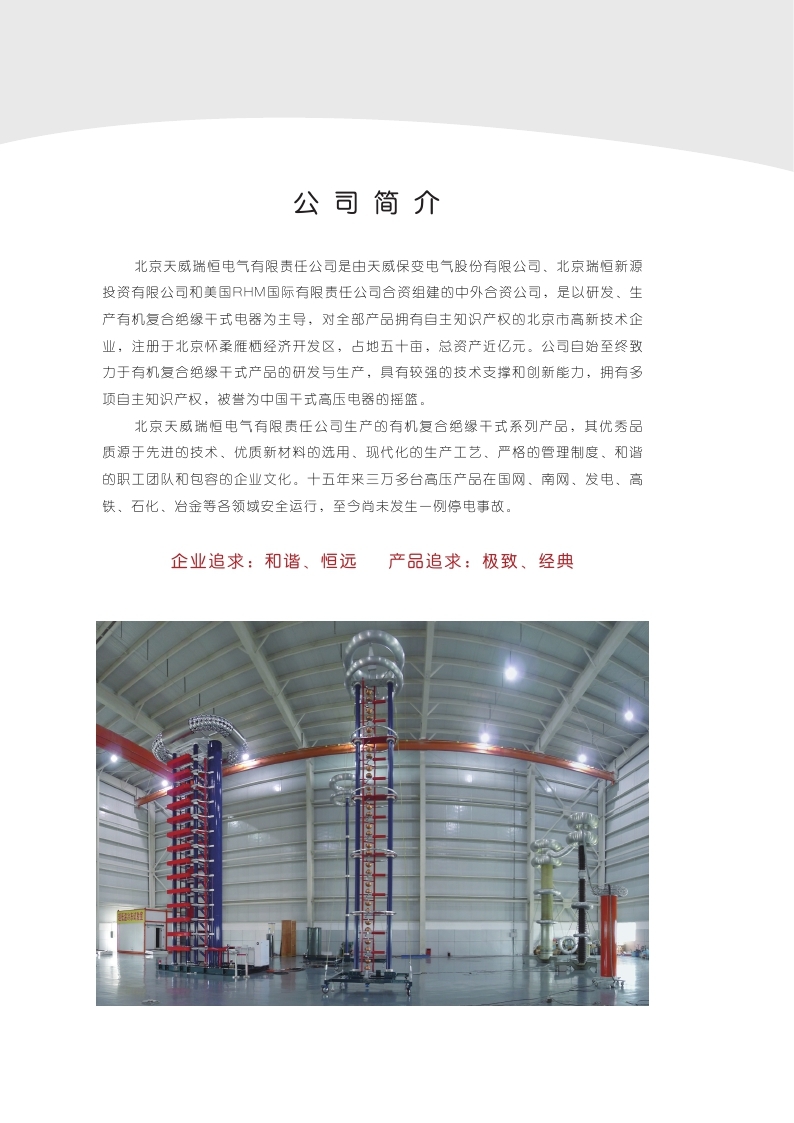 公司简介

北京天威瑞恒电气有限责任公司是由天威保变电气股份有限公司、北京瑞恒新源投资有限公司和美国RHM国际有限责任公司合资组建的中外合资公司，是以研发、生产有机复合绝缘干式电器为主导，对全部产品拥有自主知识产权的北京市高新技术企业，注册于北京怀柔雁栖经济开发区，占地五十亩，总资产近亿元。公司自始至终致力于有机复合绝缘干式产品的研发与生产，具有较强的技术支撑和创新能力，拥有多项自主知识产权，被誉为中国干式高压电器的摇篮。

北京天威瑞恒电气有限责任公司生产的有机复合绝缘干式系列产品，其优秀品质源于先进的技术、优质新材料的选用、现代化的生产工艺、严格的管理制度、和谐的职工团队和包容的企业文化。十五年来三万多台高压产品在国网、南网、发电、高铁、石化、冶金等各领域安全运行，至今尚未发生一例停电事故。

企业追求：和谐、恒远　　产品追求：极致、经典